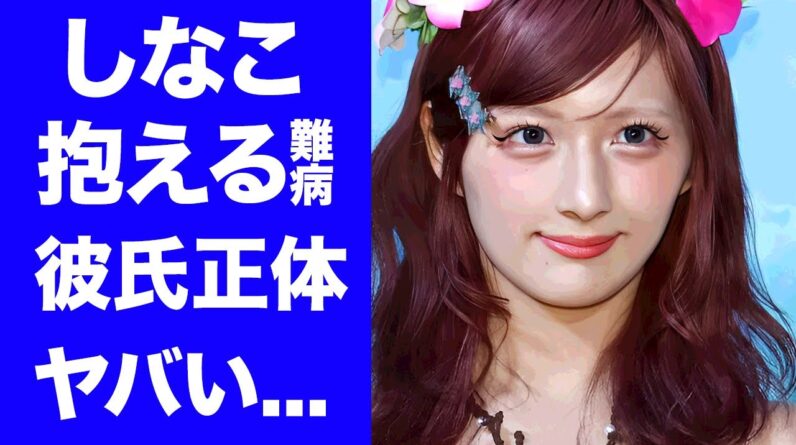 しなこ
抱える難病
彼氏正体
ヤバい...